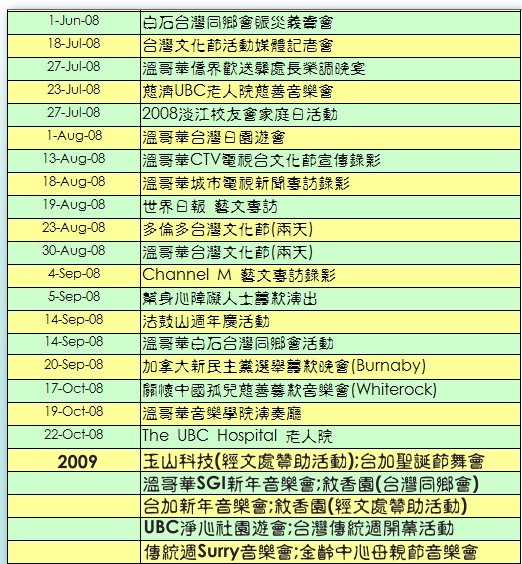 | | |
|---|---|
| 1-Jun-08 | 白石台灣同鄉會賑災義賣會 |
| 18-Jul-08 | 台灣文化節活動媒體記者會 |
| 27-Jul-08 | 溫哥華僑界歡送龔處長榮調晚宴 |
| 23-Jul-08 | 慈濟UBC老人院慈善音樂會 |
| 27-Jul-08 | 2008淡江校友會家庭日活動 |
| 1-Aug-08 | 溫哥華台灣日園遊會 |
| 13-Aug-08 | 溫哥華CTV電視台文化節宣傳錄影 |
| 18-Aug-08 | 溫哥華城市電視新聞專訪錄影 |
| 19-Aug-08 | 世界日報 藝文專訪 |
| 23-Aug-08 | 多倫多台灣文化節(兩天) |
| 30-Aug-08 | 溫哥華台灣文化節(兩天) |
| 4-Sep-08 | Channel M 藝文專訪錄影 |
| 5-Sep-08 | 幫身心障礙人士籌款演出 |
| 14-Sep-08 | 法鼓山週年慶活動 |
| 14-Sep-08 | 溫哥華白石台灣同鄉會活動 |
| 20-Sep-08 | 加拿大新民主黨選舉籌款晚會(Burnaby) |
| 17-Oct-08 | 關懷中國孤兒慈善募款音樂會(Whiterock) |
| 19-Oct-08 | 溫哥華音樂學院演奏廳 |
| 22-Oct-08 | The UBC Hospital 老人院 |
| 2009 | 玉山科技(經文處贊助活動);台加聖誕節舞會 |
| | 溫哥華SGI新年音樂會;敘香園(台灣同鄉會) |
| | 台加新年音樂會;敘香園(經文處贊助活動) |
| | UBC淨心社園遊會;台灣傳統週開幕活動 |
| | 傳統週Surry音樂會;金齡中心母親節音樂會 |